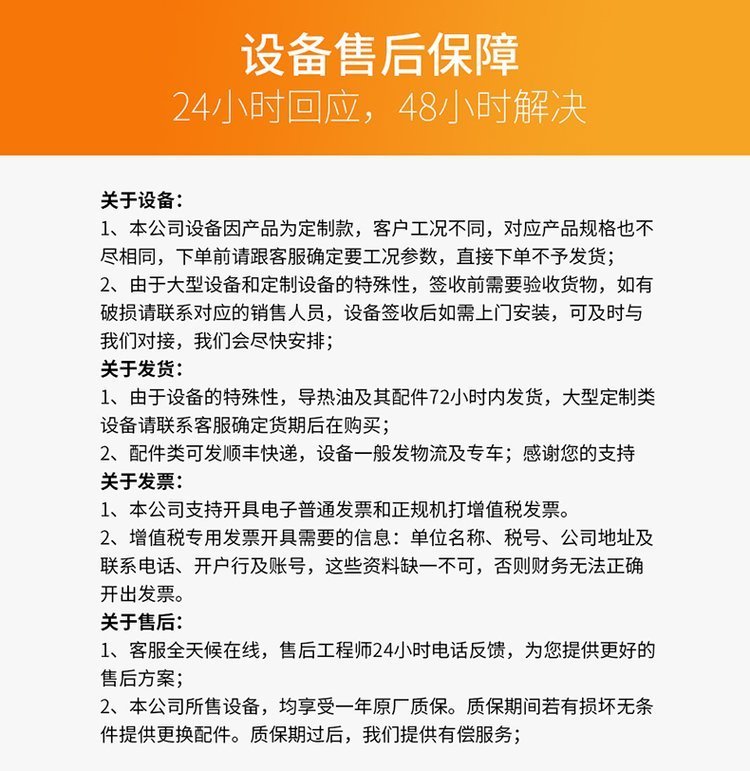 设备售后保障
24小时回应，48小时解决

关于设备：
1、本公司设备因产品为定制款，客户工况不同，对应产品规格也不尽相同，下单前请跟客服确定要工况参数，直接下单不予发货；
2、由于大型设备和定制设备的特殊性，签收前需要验收货物，如有破损请联系对应的销售人员，设备签收后如需上门安装，可及时与我们对接，我们会尽快安排；
关于发货：
1、由于设备的特殊性，导热油及其配件72小时内发货，大型定制类设备请联系客服确定货期后在购买；
2、配件类可发顺丰快递，设备一般发物流及专车；感谢您的支持
关于发票：
1、本公司支持开具电子普通发票和正规机打增值税发票。
2、增值税专用发票开具需要的信息：单位名称、税号、公司地址及联系电话、开户行及账号，这些资料缺一不可，否则财务无法正确开出发票。
关于售后：
1、客服全天候在线，售后工程师24小时电话反馈，为您提供更好的售后方案；
2、本公司所售设备，均享受一年原厂质保。质保期间若有损坏无条件提供更换配件。质保期过后，我们提供有偿服务；